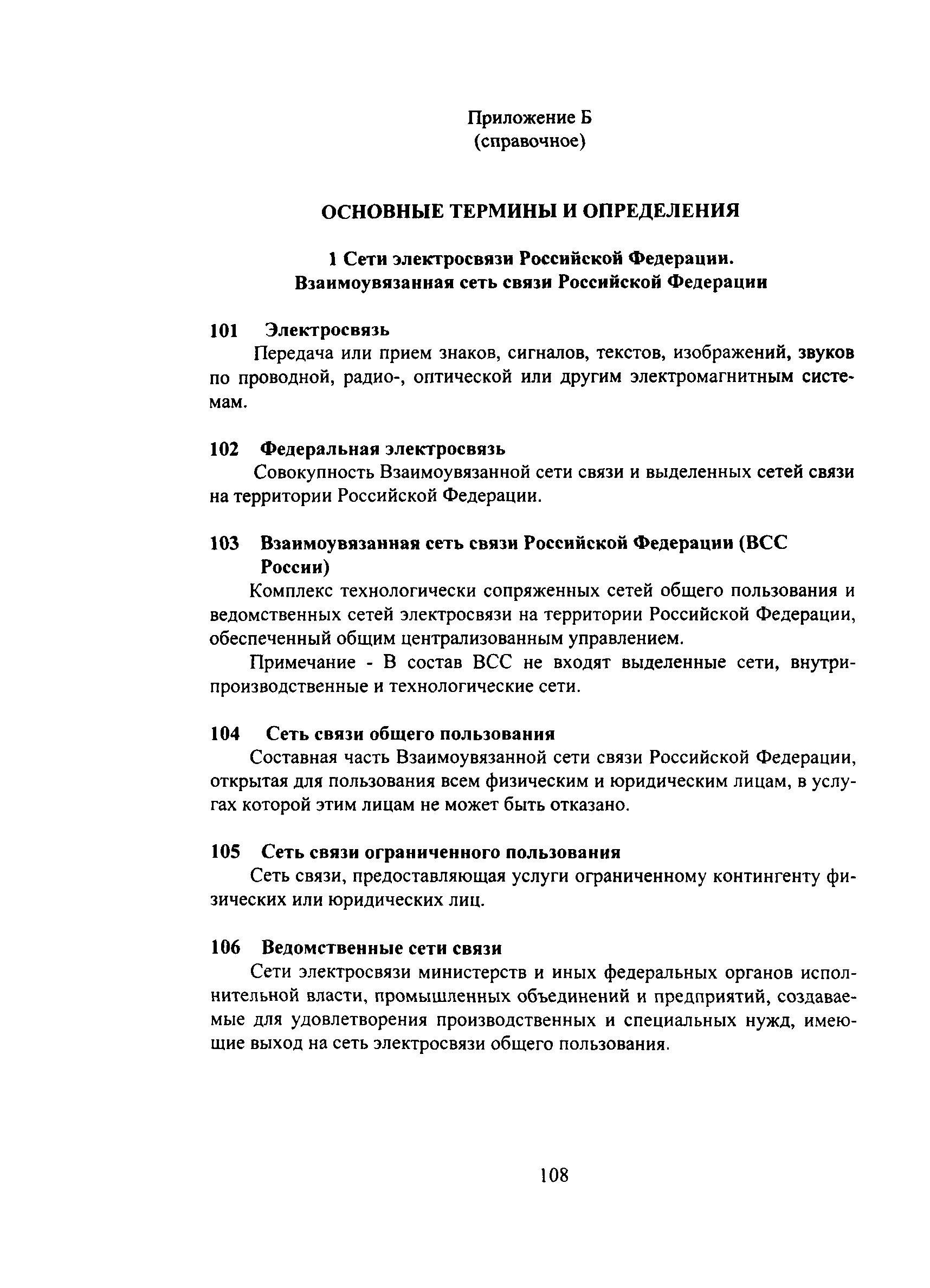 Приложение Б
(справочное)

ОСНОВНЫЕ ТЕРМИНЫ И ОПРЕДЕЛЕНИЯ

1 Сети электросвязи Российской Федерации.
Взаимоувязанная сеть связи Российской Федерации

101 Электросвязь

Передача или прием знаков, сигналов, текстов, изображений, звуков по проводной, радио-, оптической или другим электромагнитным системам.

102 Федеральная электросвязь

Совокупность Взаимоувязанной сети связи и выделенных сетей связи на территории Российской Федерации.

103 Взаимоувязанная сеть связи Российской Федерации (ВСС России)

Комплекс технологически сопряженных сетей общего пользования и ведомственных сетей электросвязи на территории Российской Федерации, обеспеченный общим централизованным управлением.

Примечание - В состав ВСС не входят выделенные сети, внутрипроизводственные и технологические сети.

104 Сеть связи общего пользования

Составная часть Взаимоувязанной сети связи Российской Федерации, открытая для пользования всем физическим и юридическим лицам, в услугах которой этим лицам не может быть отказано.

105 Сеть связи ограниченного пользования

Сеть связи, предоставляющая услуги ограниченному контингенту физических или юридических лиц.

106 Ведомственные сети связи

Сети электросвязи министерств и иных федеральных органов исполнительной власти, промышленных объединений и предприятий, создаваемые для удовлетворения производственных и специальных нужд, имеющие выход на сеть электросвязи общего пользования.

108